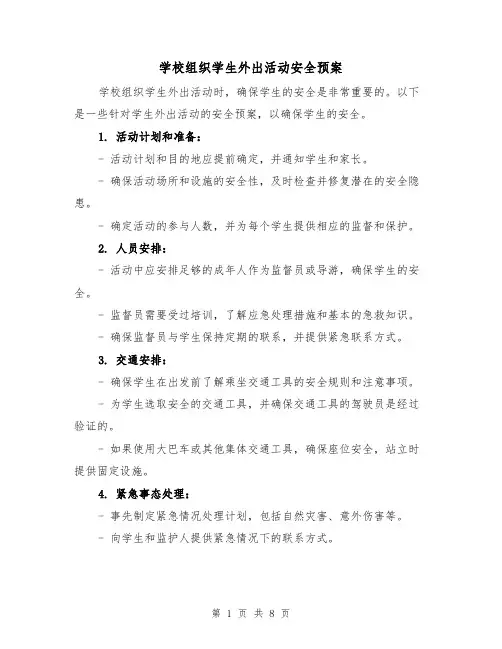 学校组织学生外出活动安全预案

学校组织学生外出活动时，确保学生的安全是非常重要的。以下是一些针对学生外出活动的安全预案，以确保学生的安全。

1. 活动计划和准备：

- 活动计划和目的地应提前确定，并通知学生和家长。

- 确保活动场所和设施的安全性，及时检查并修复潜在的安全隐患。

- 确定活动的参与人数，并为每个学生提供相应的监督和保护。

2. 人员安排：

- 活动中应安排足够的成年人作为监督员或导游，确保学生的安全。

- 监督员需要受过培训，了解应急处理措施和基本的急救知识。

- 确保监督员与学生保持定期的联系，并提供紧急联系方式。

3. 交通安排：

- 确保学生在出发前了解乘坐交通工具的安全规则和注意事项。

- 为学生选取安全的交通工具，并确保交通工具的驾驶员是经过验证的。

- 如果使用大巴车或其他集体交通工具，确保座位安全，站立时提供固定设施。

4. 紧急事态处理：

- 事先制定紧急情况处理计划，包括自然灾害、意外伤害等。

- 向学生和监护人提供紧急情况下的联系方式。

第 1 页 共 8 页